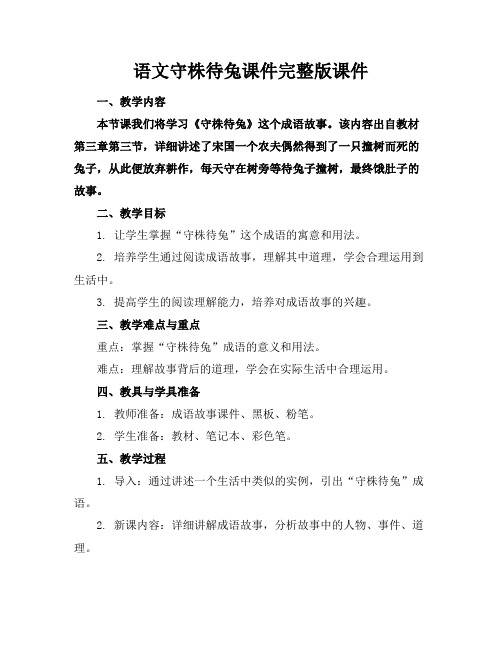 语文守株待兔课件完整版课件

一、教学内容

本节课我们将学习《守株待兔》这个成语故事。该内容出自教材第三章第三节，详细讲述了宋国一个农夫偶然得到了一只撞树而死的兔子，从此便放弃耕作，每天守在树旁等待兔子撞树，最终饿肚子的故事。

二、教学目标

1. 让学生掌握“守株待兔”这个成语的寓意和用法。

2. 培养学生通过阅读成语故事，理解其中道理，学会合理运用到生活中。

3. 提高学生的阅读理解能力，培养对成语故事的兴趣。

三、教学难点与重点

重点：掌握“守株待兔”成语的意义和用法。

难点：理解故事背后的道理，学会在实际生活中合理运用。

四、教具与学具准备

1. 教师准备：成语故事课件、黑板、粉笔。

2. 学生准备：教材、笔记本、彩色笔。

五、教学过程

1. 导入：通过讲述一个生活中类似的实例，引出“守株待兔”成语。

2. 新课内容：详细讲解成语故事，分析故事中的人物、事件、道理。